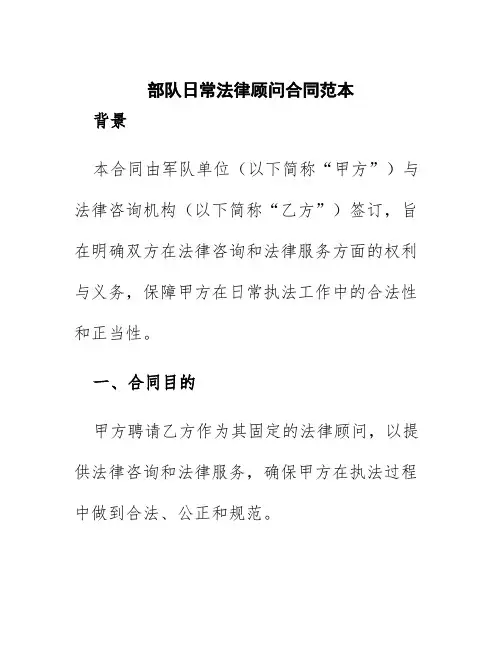 部队日常法律顾问合同范本

背景

本合同由军队单位（以下简称“甲方”）与法律咨询机构（以下简称“乙方”）签订，旨在明确双方在法律咨询和法律服务方面的权利与义务，保障甲方在日常执法工作中的合法性和正当性。

一、合同目的

甲方聘请乙方作为其固定的法律顾问，以提供法律咨询和法律服务，确保甲方在执法过程中做到合法、公正和规范。